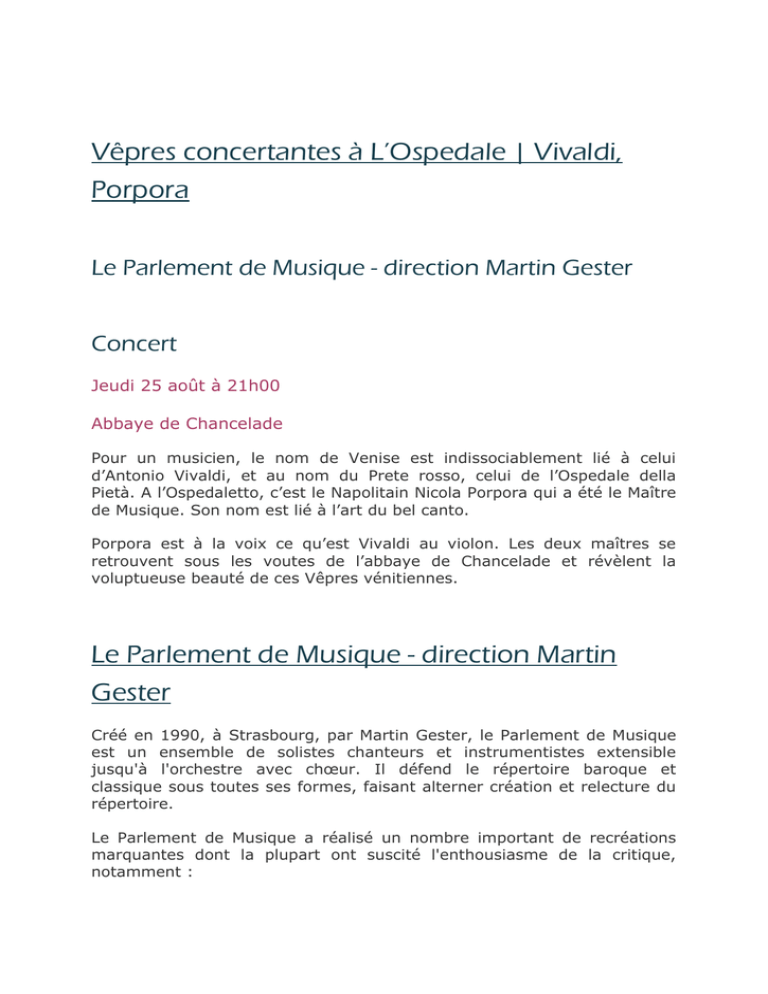 Vêpres concertantes à L'Ospedale | Vivaldi, Porpora

Le Parlement de Musique - direction Martin Gester

Concert

Jeudi 25 août à 21h00

Abbaye de Chancelade

Pour un musicien, le nom de Venise est indissociablement lié à celui d'Antonio Vivaldi, et au nom du Prete rosso, celui de l'Ospedale della Pietà. A l'Ospedaletto, c'est le Napolitain Nicola Porpora qui a été le Maître de Musique. Son nom est lié à l'art du bel canto.

Porpora est à la voix ce qu'est Vivaldi au violon. Les deux maîtres se retrouvent sous les voutes de l'abbaye de Chancelade et révèlent la voluptueuse beauté de ces Vêpres vénitiennes.

Le Parlement de Musique - direction Martin Gester

Créé en 1990, à Strasbourg, par Martin Gester, le Parlement de Musique est un ensemble de solistes chanteurs et instrumentistes extensible jusqu'à l'orchestre avec chœur. Il défend le répertoire baroque et classique sous toutes ses formes, faisant alterner création et relecture du répertoire.

Le Parlement de Musique a réalisé un nombre important de recréations marquantes dont la plupart ont suscité l'enthousiasme de la critique, notamment :